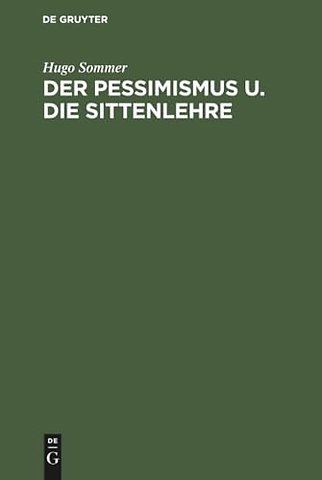 DE GRUYTER

Hugo Sommer

DER PESSIMISMUS U. DIE SITTENLEHRE

DE
G